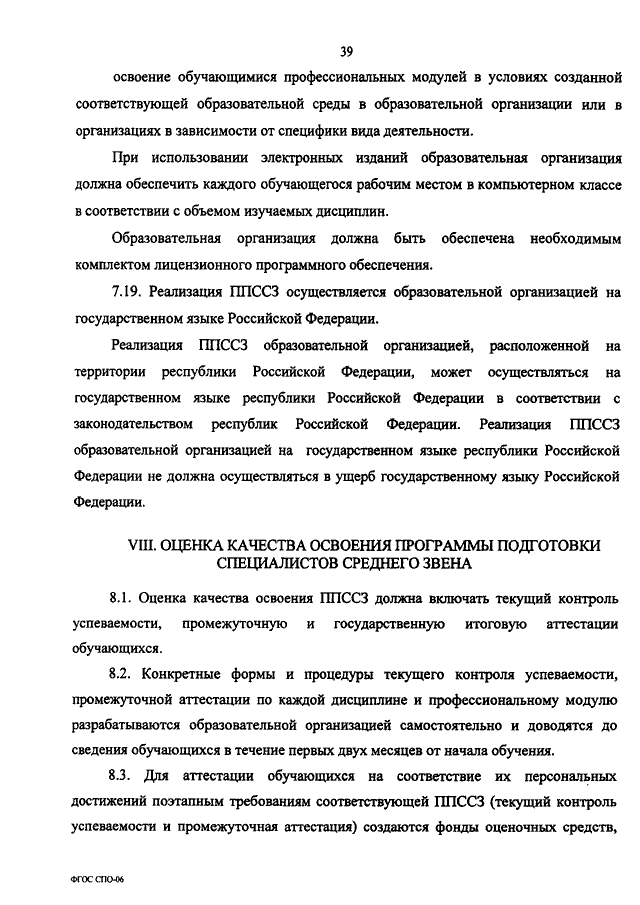 39

освоение обучающимися профессиональных модулей в условиях созданной соответствующей образовательной среды в образовательной организации или в организациях в зависимости от специфики вида деятельности.

При использовании электронных изданий образовательная организация должна обеспечить каждого обучающегося рабочим местом в компьютерном классе в соответствии с объемом изучаемых дисциплин.

Образовательная организация должна быть обеспечена необходимым комплектом лицензионного программного обеспечения.

7.19. Реализация ППССЗ осуществляется образовательной организацией на государственном языке Российской Федерации.

Реализация ППССЗ образовательной организацией, расположенной на территории республики Российской Федерации, может осуществляться на государственном языке республики Российской Федерации в соответствии с законодательством республик Российской Федерации. Реализация ППССЗ образовательной организацией на государственном языке республики Российской Федерации не должна осуществляться в ущерб государственному языку Российской Федерации.

VIII. ОЦЕНКА КАЧЕСТВА ОСВОЕНИЯ ПРОГРАММЫ ПОДГОТОВКИ СПЕЦИАЛИСТОВ СРЕДНЕГО ЗВЕНА

8.1. Оценка качества освоения ППССЗ должна включать текущий контроль успеваемости, промежуточную и государственную итоговую аттестации обучающихся.

8.2. Конкретные формы и процедуры текущего контроля успеваемости, промежуточной аттестации по каждой дисциплине и профессиональному модулю разрабатываются образовательной организацией самостоятельно и доводятся до сведения обучающихся в течение первых двух месяцев от начала обучения.

8.3. Для аттестации обучающихся на соответствие их персональных достижений поэтапным требованиям соответствующей ППССЗ (текущий контроль успеваемости и промежуточная аттестация) создаются фонды оценочных средств,

ФГОС СПО-06